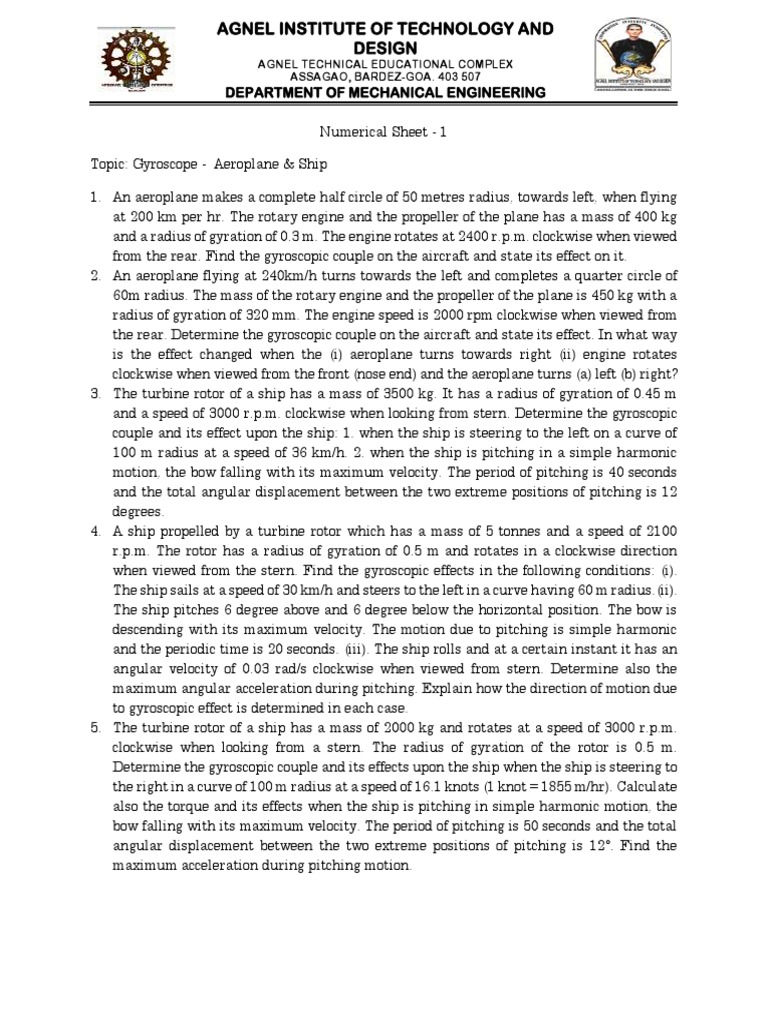 AGNEL INSTITUTE OF TECHNOLOGY AND DESIGN
AGNEL TECHNICAL EDUCATIONAL COMPLEX
ASSAGAO, BARDEZ-GOA. 403 507
DEPARTMENT OF MECHANICAL ENGINEERING

Numerical Sheet - 1

Topic: Gyroscope - Aeroplane & Ship

1. An aeroplane makes a complete half circle of 50 metres radius, towards left, when flying at 200 km per hr. The rotary engine and the propeller of the plane has a mass of 400 kg and a radius of gyration of 0.3 m. The engine rotates at 2400 r.p.m. clockwise when viewed from the rear. Find the gyroscopic couple on the aircraft and state its effect on it.
2. An aeroplane flying at 240km/h turns towards the left and completes a quarter circle of 60m radius. The mass of the rotary engine and the propeller of the plane is 450 kg with a radius of gyration of 320 mm. The engine speed is 2000 rpm clockwise when viewed from the rear. Determine the gyroscopic couple on the aircraft and state its effect. In what way is the effect changed when the (i) aeroplane turns towards right (ii) engine rotates clockwise when viewed from the front (nose end) and the aeroplane turns (a) left (b) right?
3. The turbine rotor of a ship has a mass of 3500 kg. It has a radius of gyration of 0.45 m and a speed of 3000 r.p.m. clockwise when looking from stern. Determine the gyroscopic couple and its effect upon the ship: 1. when the ship is steering to the left on a curve of 100 m radius at a speed of 36 km/h. 2. when the ship is pitching in a simple harmonic motion, the bow falling with its maximum velocity. The period of pitching is 40 seconds and the total angular displacement between the two extreme positions of pitching is 12 degrees.
4. A ship propelled by a turbine rotor which has a mass of 5 tonnes and a speed of 2100 r.p.m. The rotor has a radius of gyration of 0.5 m and rotates in a clockwise direction when viewed from the stern. Find the gyroscopic effects in the following conditions: (i). The ship sails at a speed of 30 km/h and steers to the left in a curve having 60 m radius. (ii). The ship pitches 6 degree above and 6 degree below the horizontal position. The bow is descending with its maximum velocity. The motion due to pitching is simple harmonic and the periodic time is 20 seconds. (iii). The ship rolls and at a certain instant it has an angular velocity of 0.03 rad/s clockwise when viewed from stern. Determine also the maximum angular acceleration during pitching. Explain how the direction of motion due to gyroscopic effect is determined in each case.
5. The turbine rotor of a ship has a mass of 2000 kg and rotates at a speed of 3000 r.p.m. clockwise when looking from a stern. The radius of gyration of the rotor is 0.5 m. Determine the gyroscopic couple and its effects upon the ship when the ship is steering to the right in a curve of 100 m radius at a speed of 16.1 knots (1 knot = 1855 m/hr). Calculate also the torque and its effects when the ship is pitching in simple harmonic motion, the bow falling with its maximum velocity. The period of pitching is 50 seconds and the total angular displacement between the two extreme positions of pitching is 12°. Find the maximum acceleration during pitching motion.